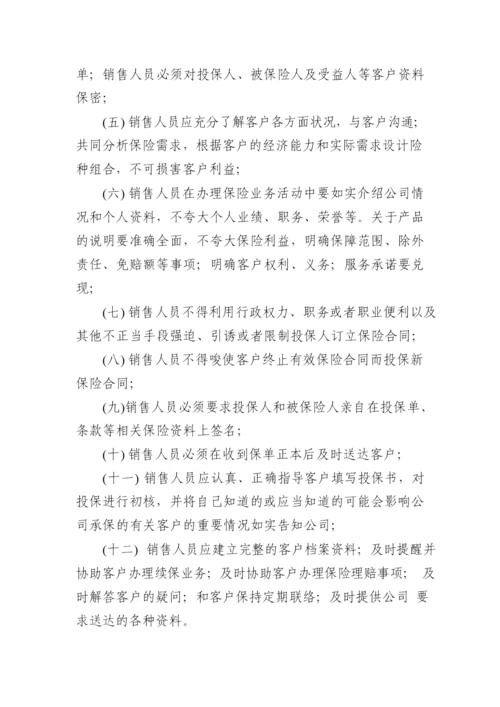 单；销售人员必须对投保人、被保险人及受益人等客户资料保密；

(五) 销售人员应充分了解客户各方面状况，与客户沟通；共同分析保险需求，根据客户的经济能力和实际需求设计险种组合，不可损害客户利益；

(六) 销售人员在办理保险业务活动中要如实介绍公司情况和个人资料，不夸大个人业绩、职务、荣誉等。关于产品的说明要准确全面，不夸大保险利益，明确保障范围、除外责任、免赔额等事项；明确客户权利、义务；服务承诺要兑现；

(七) 销售人员不得利用行政权力、职务或者职业便利以及其他不正当手段强迫、引诱或者限制投保人订立保险合同；

(八) 销售人员不得唆使客户终止有效保险合同而投保新保险合同；

(九)销售人员必须要求投保人和被保险人亲自在投保单、条款等相关保险资料上签名；

(十) 销售人员必须在收到保单正本后及时送达客户；

(十一) 销售人员应认真、正确指导客户填写投保书，对投保进行初核，并将自己知道的或应当知道的可能会影响公司承保的有关客户的重要情况如实告知公司；

(十二) 销售人员应建立完整的客户档案资料；及时提醒并协助客户办理续保业务；及时协助客户办理保险理赔事项； 及时解答客户的疑问；和客户保持定期联络；及时提供公司 要求送达的各种资料。